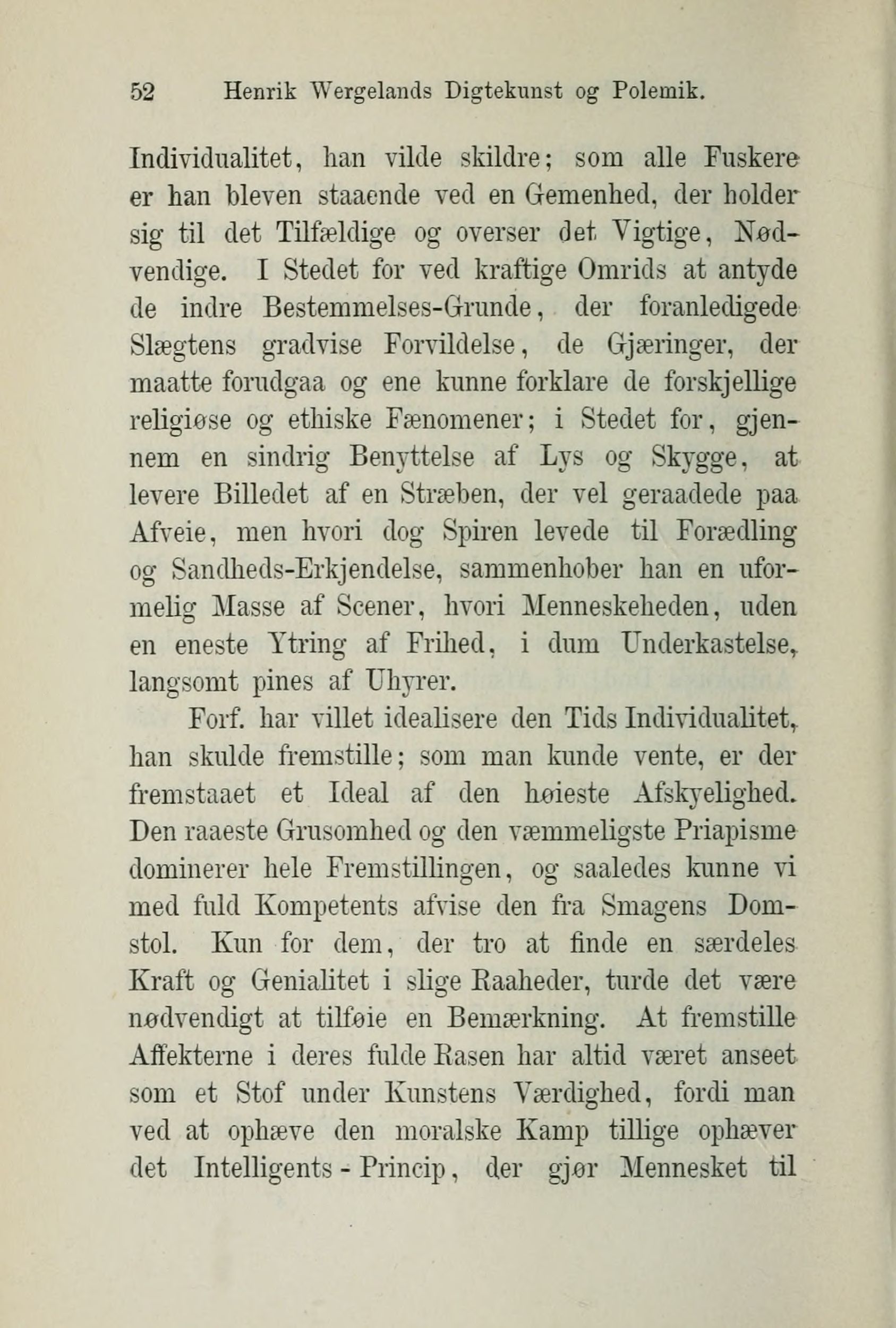 52 Henrik Wergelands Digtekunst og Polemik.

Individualitet, han vilde skildre; som alle Fuskere er han bleven staaende ved en Gemenhed, der holder sig til det Tilfældige og overser det Vigtige, Nødvendige. I Stedet for ved kraftige Omrids at antyde de indre Bestemmelses-Grunde, der foranledigede Slægtens gradvise Forvildelse, de Gjæringer, der maatte forudgaa og ene kunne forklare de forskjellige religiøse og ethiske Fænomener; i Stedet for, gjennem en sindrig Benyttelse af Lys og Skygge, at levere Billedet af en Stræben, der vel geraadede paa Afveie, men hvori dog Spiren levede til Forædling og Sandheds-Erkjendelse, sammenhober han en uformelig Masse af Scener, hvori Menneskeheden, uden en eneste Ytring af Frihed, i dum Underkastelse, langsomt pines af Uhyrer.

Forf. har villet idealisere den Tids Individualitet, han skulde fremstille; som man kunde vente, er der fremstaaet et Ideal af den høieste Afskyelighed. Den raaeste Grusomhed og den væmmeligste Priapisme dominerer hele Fremstillingen, og saaledes kunne vi med fuld Kompetents afvise den fra Smagens Domstol. Kun for dem, der tro at finde en særdeles Kraft og Genialitet i slige Raaheder, turde det være nødvendigt at tilføie en Bemærkning. At fremstille Affekterne i deres fulde Rasen har altid været anseet som et Stof under Kunstens Værdighed, fordi man ved at ophæve den moralske Kamp tillige ophæver det Intelligents-Princip, der gjør Mennesket til